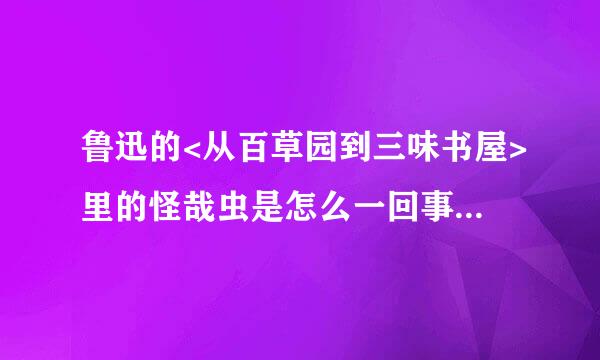 鲁迅的<从百草园到三味书屋>里的怪哉虫是怎么一回事...